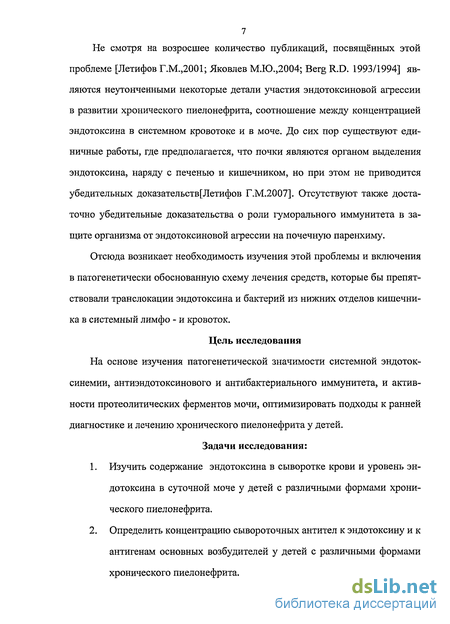 7

Не смотря на возросшее количество публикаций, посвящённых этой проблеме [Летифов Г.М.,2001; Яковлев М.Ю.,2004; Berg R.D. 1993/1994] являются неуточненными некоторые детали участия эндотоксиновой агрессии в развитии хронического пиелонефрита, соотношение между концентрацией эндотоксина в системном кровотоке и в моче. До сих пор существуют единичные работы, где предполагается, что почки являются органом выделения эндотоксина, наряду с печенью и кишечником, но при этом не приводится убедительных доказательств[Летифов Г.М.2007]. Отсутствуют также достаточно убедительные доказательства о роли гуморального иммунитета в защите организма от эндотоксиновой агрессии на почечную паренхиму.

Отсюда возникает необходимость изучения этой проблемы и включения в патогенетически обоснованную схему лечения средств, которые бы препятствовали транслокации эндотоксина и бактерий из нижних отделов кишечника в системный лимфо - и кровоток.

Цель исследования

На основе изучения патогенетической значимости системной эндотоксинемии, антиэндотоксинового и антибактериального иммунитета, и активности протеолитических ферментов мочи, оптимизировать подходы к ранней диагностике и лечению хронического пиелонефрита у детей.

Задачи исследования:

1. Изучить содержание эндотоксина в сыворотке крови и уровень эндотоксина в суточной моче у детей с различными формами хронического пиелонефрита.

2. Определить концентрацию сывороточных антител к эндотоксину и к антигенам основных возбудителей у детей с различными формами хронического пиелонефрита.

dsLib.net
библиотека диссертаций